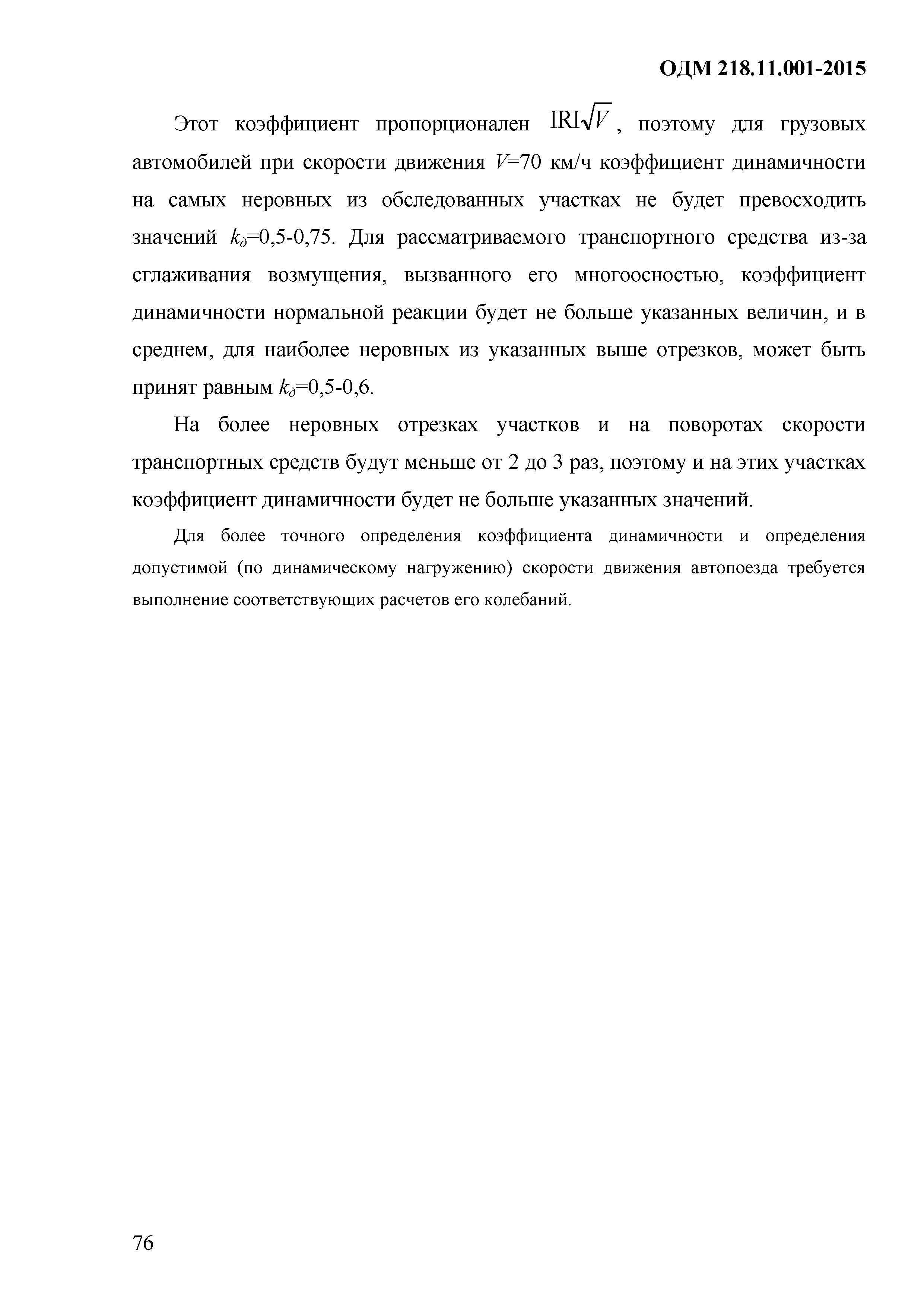 ОДМ 218.11.001-2015

Этот коэффициент пропорционален $\mathrm{IRI}\sqrt{V}$, поэтому для грузовых автомобилей при скорости движения $V$=70 км/ч коэффициент динамичности на самых неровных из обследованных участках не будет превосходить значений $k_д$=0,5-0,75. Для рассматриваемого транспортного средства из-за сглаживания возмущения, вызванного его многоосностью, коэффициент динамичности нормальной реакции будет не больше указанных величин, и в среднем, для наиболее неровных из указанных выше отрезков, может быть принят равным $k_д$=0,5-0,6.

На более неровных отрезках участков и на поворотах скорости транспортных средств будут меньше от 2 до 3 раз, поэтому и на этих участках коэффициент динамичности будет не больше указанных значений.

Для более точного определения коэффициента динамичности и определения допустимой (по динамическому нагружению) скорости движения автопоезда требуется выполнение соответствующих расчетов его колебаний.

76